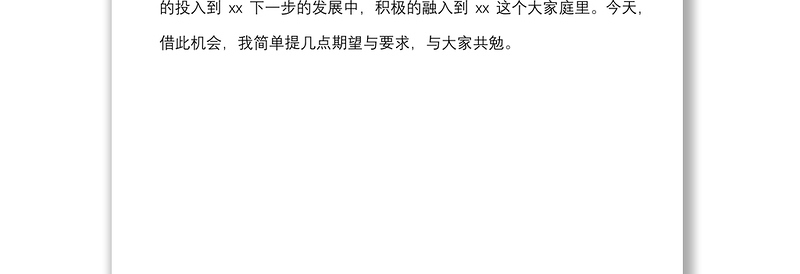 的投入到 xx 下一步的发展中，积极的融入到 xx 这个大家庭里。今天，借此机会，我简单提几点期望与要求，与大家共勉。